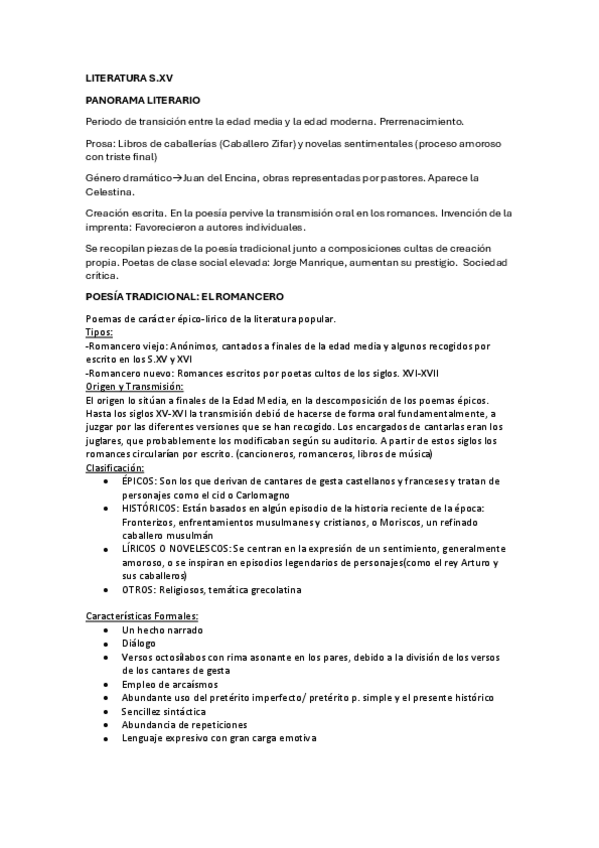 LITERATURA S.XV

PANORAMA LITERARIO

Periodo de transición entre la edad media y la edad moderna. Prerrenacimiento.

Prosa: Libros de caballerías (Caballero Zifar) y novelas sentimentales (proceso amoroso con triste final)

Género dramático→Juan del Encina, obras representadas por pastores. Aparece la Celestina.

Creación escrita. En la poesía pervive la transmisión oral en los romances. Invención de la imprenta: Favorecieron a autores individuales.

Se recopilan piezas de la poesía tradicional junto a composiciones cultas de creación propia. Poetas de clase social elevada: Jorge Manrique, aumentan su prestigio. Sociedad crítica.

POESÍA TRADICIONAL: EL ROMANCERO

Poemas de carácter épico-lírico de la literatura popular.
Tipos:
-Romancero viejo: Anónimos, cantados a finales de la edad media y algunos recogidos por escrito en los S.XV y XVI
-Romancero nuevo: Romances escritos por poetas cultos de los siglos. XVI-XVII
Origen y Transmisión:
El origen lo sitúan a finales de la Edad Media, en la descomposición de los poemas épicos. Hasta los siglos XV-XVI la transmisión debió de hacerse de forma oral fundamentalmente, a juzgar por las diferentes versiones que se han recogido. Los encargados de cantarlas eran los juglares, que probablemente los modificaban según su auditorio. A partir de estos siglos los romances circularían por escrito. (cancioneros, romanceros, libros de música)
Clasificación:
• ÉPICOS: Son los que derivan de cantares de gesta castellanos y franceses y tratan de personajes como el cid o Carlomagno
• HISTÓRICOS: Están basados en algún episodio de la historia reciente de la época: Fronterizos, enfrentamientos musulmanes y cristianos, o Moriscos, un refinado caballero musulmán
• LÍRICOS O NOVELESCOS: Se centran en la expresión de un sentimiento, generalmente amoroso, o se inspiran en episodios legendarios de personajes(como el rey Arturo y sus caballeros)
• OTROS: Religiosos, temática grecolatina

Características Formales:
• Un hecho narrado
• Diálogo
• Versos octosílabos con rima asonante en los pares, debido a la división de los versos de los cantares de gesta
• Empleo de arcaísmos
• Abundante uso del pretérito imperfecto/ pretérito p. simple y el presente histórico
• Sencillez sintáctica
• Abundancia de repeticiones
• Lenguaje expresivo con gran carga emotiva